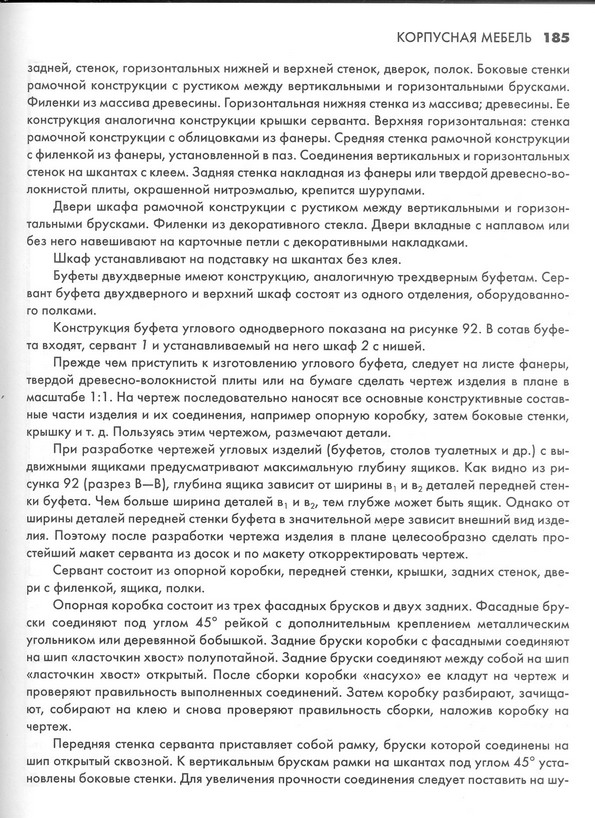 КОРПУСНАЯ МЕБЕЛЬ 185

задней, стенок, горизонтальных нижней и верхней стенок, дверок, полок. Боковые стенки рамочной конструкции с рустиком между вертикальными и горизонтальными брусками. Филенки из массива древесины. Горизонтальная нижняя стенка из массива; древесины. Ее конструкция аналогична конструкции крышки серванта. Верхняя горизонтальная: стенка рамочной конструкции с облицовками из фанеры. Средняя стенка рамочной конструкции с филенкой из фанеры, установленной в паз. Соединения вертикальных и горизонтальных стенок на шкантах с клеем. Задняя стенка накладная из фанеры или твердой древесно-волокнистой плиты, окрашенной нитроэмалью, крепится шурупами.

Двери шкафа рамочной конструкции с рустиком между вертикальными и горизонтальными брусками. Филенки из декоративного стекла. Двери вкладные с наплавом или без него навешивают на карточные петли с декоративными накладками.

Шкаф устанавливают на подставку на шкантах без клея.

Буфеты двухдверные имеют конструкцию, аналогичную трехдверным буфетам. Сервант буфета двухдверного и верхний шкаф состоят из одного отделения, оборудованного полками.

Конструкция буфета углового однодверного показана на рисунке 92. В сотав буфета входят, сервант 1 и устанавливаемый на него шкаф 2 с нишей.

Прежде чем приступить к изготовлению углового буфета, следует на листе фанеры, твердой древесно-волокнистой плиты или на бумаге сделать чертеж изделия в плане в масштабе 1:1. На чертеж последовательно наносят все основные конструктивные составные части изделия и их соединения, например опорную коробку, затем боковые стенки, крышку и т. д. Пользуясь этим чертежом, размечают детали.

При разработке чертежей угловых изделий (буфетов, столов туалетных и др.) с выдвижными ящиками предусматривают максимальную глубину ящиков. Как видно из рисунка 92 (разрез В—В), глубина ящика зависит от ширины $в_1$ и $в_2$ деталей передней стенки буфета. Чем больше ширина деталей $в_1$ и $в_2$, тем глубже может быть ящик. Однако от ширины деталей передней стенки буфета в значительной мере зависит внешний вид изделия. Поэтому после разработки чертежа изделия в плане целесообразно сделать простейший макет серванта из досок и по макету откорректировать чертеж.

Сервант состоит из опорной коробки, передней стенки, крышки, задних стенок, двери с филенкой, ящика, полки.

Опорная коробка состоит из трех фасадных брусков и двух задних. Фасадные бруски соединяют под углом 45° рейкой с дополнительным креплением металлическим угольником или деревянной бобышкой. Задние бруски коробки с фасадными соединяют на шип «ласточкин хвост» полупотайной. Задние бруски соединяют между собой на шип «ласточкин хвост» открытый. После сборки коробки «насухо» ее кладут на чертеж и проверяют правильность выполненных соединений. Затем коробку разбирают, зачищают, собирают на клею и снова проверяют правильность сборки, наложив коробку на чертеж.

Передняя стенка серванта приставляет собой рамку, бруски которой соединены на шип открытый сквозной. К вертикальным брускам рамки на шкантах под углом 45° установлены боковые стенки. Для увеличения прочности соединения следует поставить на шу-